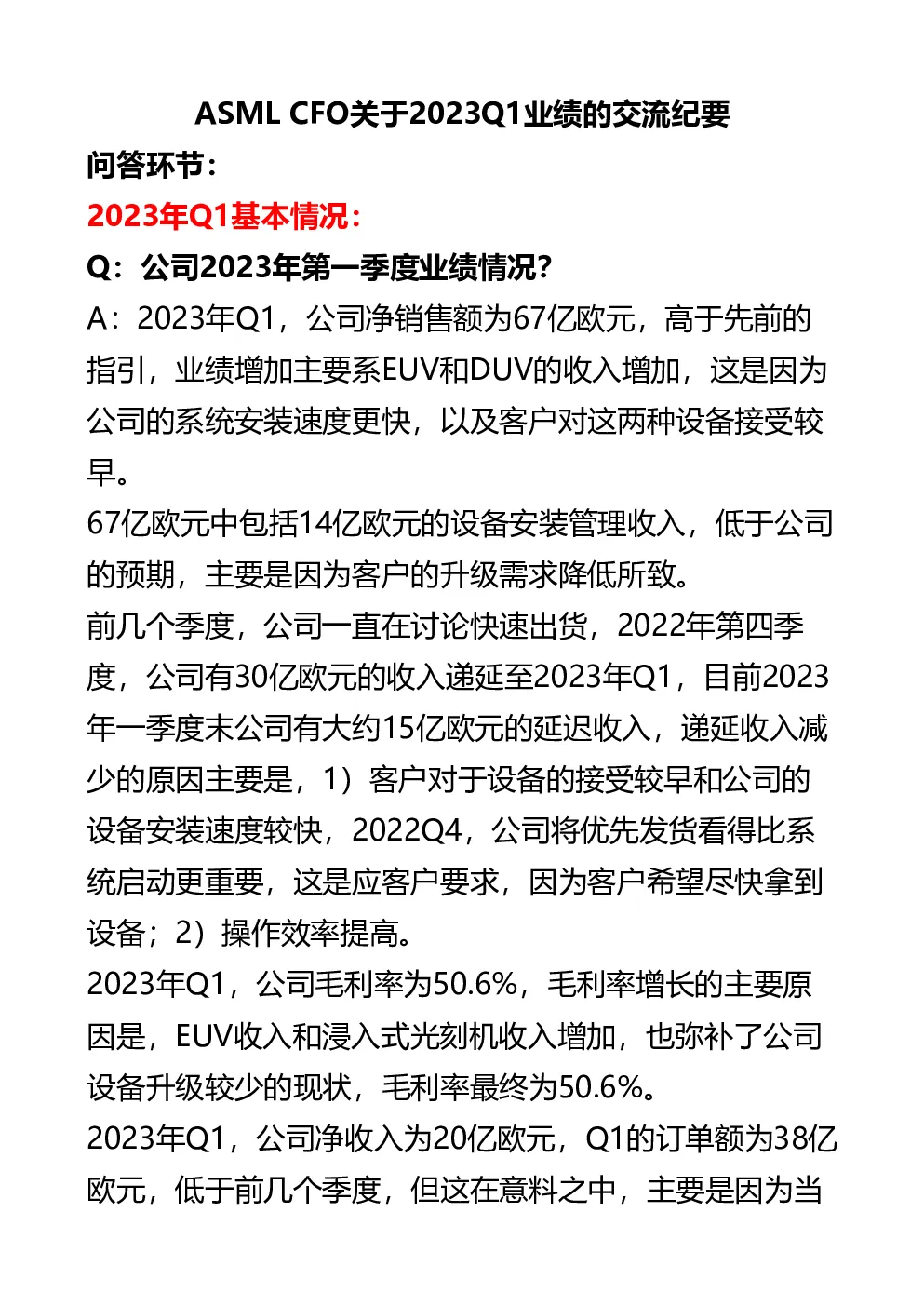 ASML CFO关于2023Q1业绩的交流纪要

问答环节：

2023年Q1基本情况：

Q：公司2023年第一季度业绩情况？

A：2023年Q1，公司净销售额为67亿欧元，高于先前的指引，业绩增加主要系EUV和DUV的收入增加，这是因为公司的系统安装速度更快，以及客户对这两种设备接受较早。

67亿欧元中包括14亿欧元的设备安装管理收入，低于公司的预期，主要是因为客户的升级需求降低所致。

前几个季度，公司一直在讨论快速出货，2022年第四季度，公司有30亿欧元的收入递延至2023年Q1，目前2023年一季度末公司有大约15亿欧元的延迟收入，递延收入减少的原因主要是，1）客户对于设备的接受较早和公司的设备安装速度较快，2022Q4，公司将优先发货看得比系统启动更重要，这是应客户要求，因为客户希望尽快拿到设备；2）操作效率提高。

2023年Q1，公司毛利率为50.6%，毛利率增长的主要原因是，EUV收入和浸入式光刻机收入增加，也弥补了公司设备升级较少的现状，毛利率最终为50.6%。

2023年Q1，公司净收入为20亿欧元，Q1的订单额为38亿欧元，低于前几个季度，但这在意料之中，主要是因为当